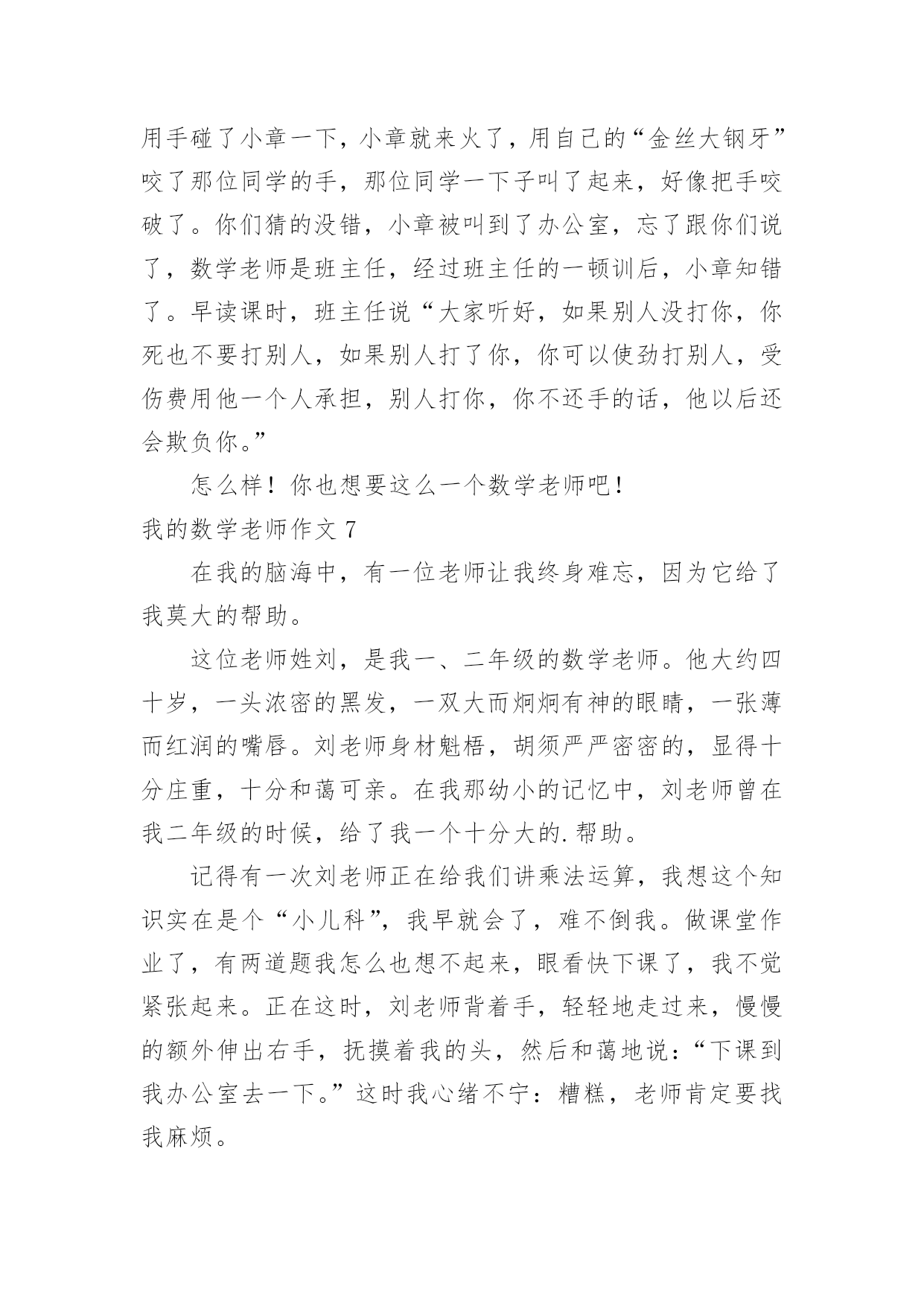 用手碰了小章一下，小章就来火了，用自己的“金丝大钢牙”咬了那位同学的手，那位同学一下子叫了起来，好像把手咬破了。你们猜的没错，小章被叫到了办公室，忘了跟你们说了，数学老师是班主任，经过班主任的一顿训后，小章知错了。早读课时，班主任说“大家听好，如果别人没打你，你死也不要打别人，如果别人打了你，你可以使劲打别人，受伤费用他一个人承担，别人打你，你不还手的话，他以后还会欺负你。”

怎么样！你也想要这么一个数学老师吧！

我的数学老师作文 7

在我的脑海中，有一位老师让我终身难忘，因为它给了我莫大的帮助。

这位老师姓刘，是我一、二年级的数学老师。他大约四十岁，一头浓密的黑发，一双大而炯炯有神的眼睛，一张薄而红润的嘴唇。刘老师身材魁梧，胡须严严密密的，显得十分庄重，十分和蔼可亲。在我那幼小的记忆中，刘老师曾在我二年级的时候，给了我一个十分大的.帮助。

记得有一次刘老师正在给我们讲乘法运算，我想这个知识实在是个“小儿科”，我早就会了，难不倒我。做课堂作业了，有两道题我怎么也想不起来，眼看快下课了，我不觉紧张起来。正在这时，刘老师背着手，轻轻地走过来，慢慢的额外伸出右手，抚摸着我的头，然后和蔼地说：“下课到我办公室去一下。”这时我心绪不宁：糟糕，老师肯定要找我麻烦。